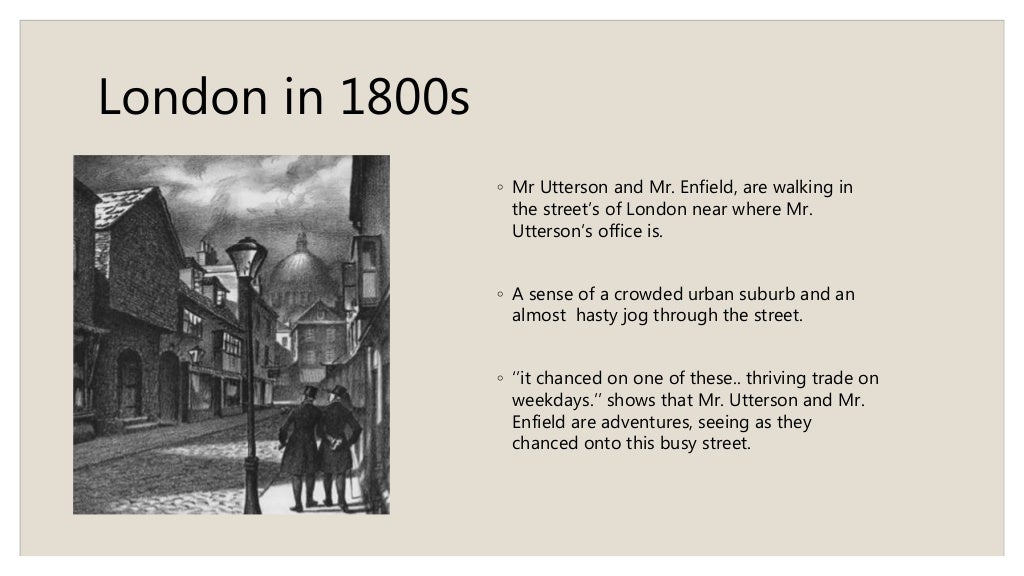 London in 1800s

◦ Mr Utterson and Mr. Enfield, are walking in the street's of London near where Mr. Utterson's office is.

◦ A sense of a crowded urban suburb and an almost hasty jog through the street.

◦ ''it chanced on one of these.. thriving trade on weekdays.'' shows that Mr. Utterson and Mr. Enfield are adventures, seeing as they chanced onto this busy street.